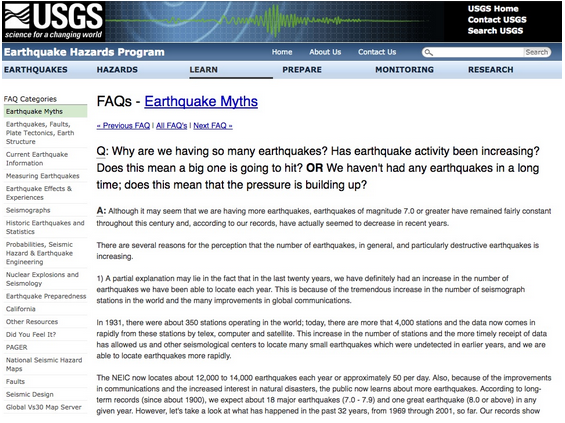 USGS
science for a changing world

USGS Home
Contact USGS
Search USGS

Earthquake Hazards Program
Home About Us Contact Us
Search

EARTHQUAKES HAZARDS LEARN PREPARE MONITORING RESEARCH

FAQ Categories
Earthquake Myths
Earthquakes, Faults, Plate Tectonics, Earth Structure
Current Earthquake Information
Measuring Earthquakes
Earthquake Effects & Experiences
Seismographs
Historic Earthquakes and Statistics
Probabilities, Seismic Hazard & Earthquake Engineering
Nuclear Explosions and Seismology
Earthquake Preparedness
California
Other Resources
Did You Feel It?
PAGER
National Seismic Hazard Maps
Faults
Seismic Design
Global Vs30 Map Server

FAQs - Earthquake Myths

« Previous FAQ | All FAQ's | Next FAQ »

Q: Why are we having so many earthquakes? Has earthquake activity been increasing? Does this mean a big one is going to hit? OR We haven't had any earthquakes in a long time; does this mean that the pressure is building up?

A: Although it may seem that we are having more earthquakes, earthquakes of magnitude 7.0 or greater have remained fairly constant throughout this century and, according to our records, have actually seemed to decrease in recent years.

There are several reasons for the perception that the number of earthquakes, in general, and particularly destructive earthquakes is increasing.

1) A partial explanation may lie in the fact that in the last twenty years, we have definitely had an increase in the number of earthquakes we have been able to locate each year. This is because of the tremendous increase in the number of seismograph stations in the world and the many improvements in global communications.

In 1931, there were about 350 stations operating in the world; today, there are more that 4,000 stations and the data now comes in rapidly from these stations by telex, computer and satellite. This increase in the number of stations and the more timely receipt of data has allowed us and other seismological centers to locate many small earthquakes which were undetected in earlier years, and we are able to locate earthquakes more rapidly.

The NEIC now locates about 12,000 to 14,000 earthquakes each year or approximately 50 per day. Also, because of the improvements in communications and the increased interest in natural disasters, the public now learns about more earthquakes. According to long-term records (since about 1900), we expect about 18 major earthquakes (7.0 - 7.9) and one great earthquake (8.0 or above) in any given year. However, let's take a look at what has happened in the past 32 years, from 1969 through 2001, so far. Our records show